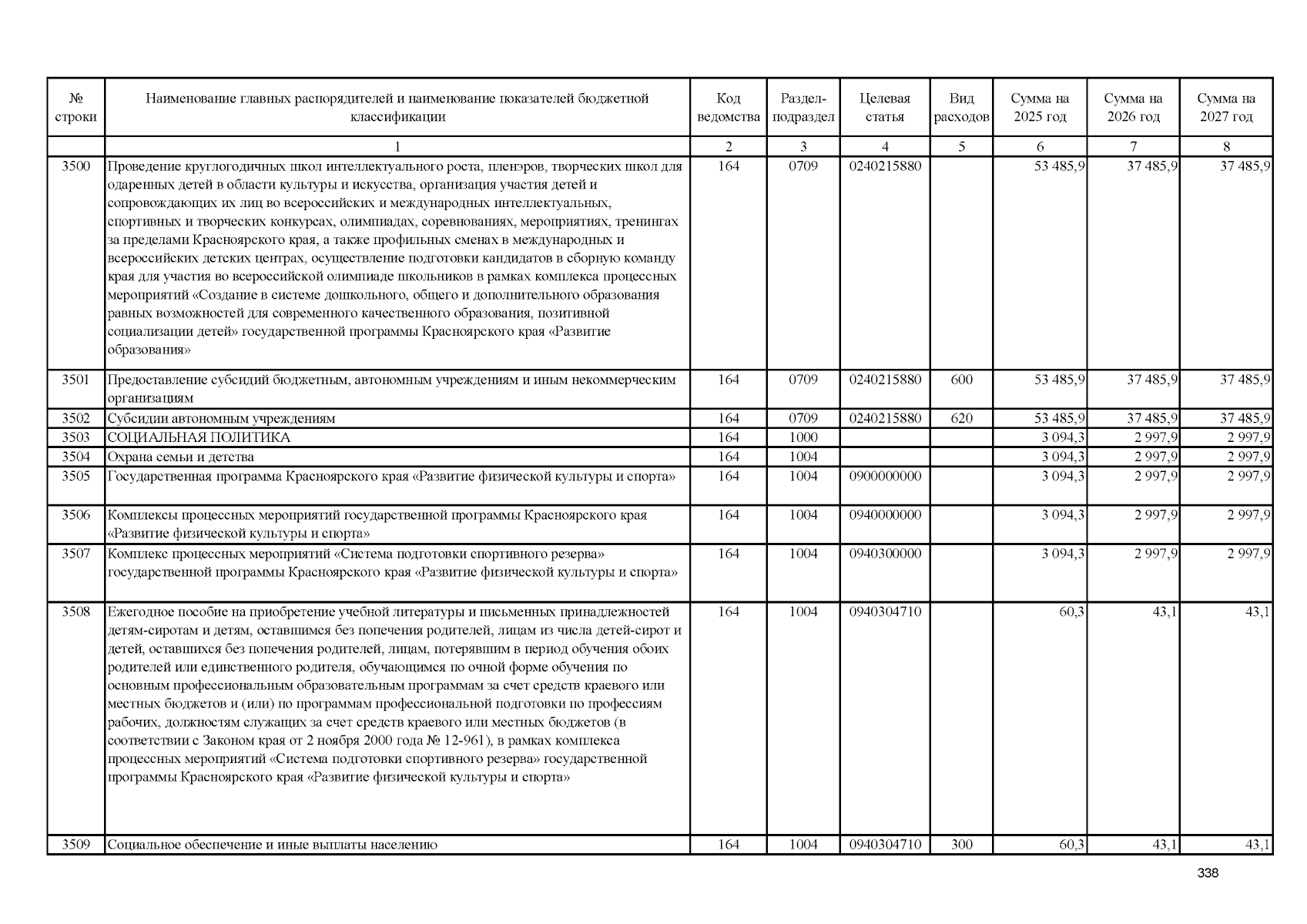 | № строки | Наименование главных распорядителей и наименование показателей бюджетной классификации | Код ведомства | Раздел-подраздел | Целевая статья | Вид расходов | Сумма на 2025 год | Сумма на 2026 год | Сумма на 2027 год |
|---|---|---|---|---|---|---|---|---|
| | 1 | 2 | 3 | 4 | 5 | 6 | 7 | 8 |
| 3500 | Проведение круглогодичных школ интеллектуального роста, пленэров, творческих школ для одаренных детей в области культуры и искусства, организация участия детей и сопровождающих их лиц во всероссийских и международных интеллектуальных, спортивных и творческих конкурсах, олимпиадах, соревнованиях, мероприятиях, тренингах за пределами Красноярского края, а также профильных сменах в международных и всероссийских детских центрах, осуществление подготовки кандидатов в сборную команду края для участия во всероссийской олимпиаде школьников в рамках комплекса процессных мероприятий «Создание в системе дошкольного, общего и дополнительного образования равных возможностей для современного качественного образования, позитивной социализации детей» государственной программы Красноярского края «Развитие образования» | 164 | 0709 | 0240215880 | | 53 485,9 | 37 485,9 | 37 485,9 |
| 3501 | Предоставление субсидий бюджетным, автономным учреждениям и иным некоммерческим организациям | 164 | 0709 | 0240215880 | 600 | 53 485,9 | 37 485,9 | 37 485,9 |
| 3502 | Субсидии автономным учреждениям | 164 | 0709 | 0240215880 | 620 | 53 485,9 | 37 485,9 | 37 485,9 |
| 3503 | СОЦИАЛЬНАЯ ПОЛИТИКА | 164 | 1000 | | | 3 094,3 | 2 997,9 | 2 997,9 |
| 3504 | Охрана семьи и детства | 164 | 1004 | | | 3 094,3 | 2 997,9 | 2 997,9 |
| 3505 | Государственная программа Красноярского края «Развитие физической культуры и спорта» | 164 | 1004 | 0900000000 | | 3 094,3 | 2 997,9 | 2 997,9 |
| 3506 | Комплексы процессных мероприятий государственной программы Красноярского края «Развитие физической культуры и спорта» | 164 | 1004 | 0940000000 | | 3 094,3 | 2 997,9 | 2 997,9 |
| 3507 | Комплекс процессных мероприятий «Система подготовки спортивного резерва» государственной программы Красноярского края «Развитие физической культуры и спорта» | 164 | 1004 | 0940300000 | | 3 094,3 | 2 997,9 | 2 997,9 |
| 3508 | Ежегодное пособие на приобретение учебной литературы и письменных принадлежностей детям-сиротам и детям, оставшимся без попечения родителей, лицам из числа детей-сирот и детей, оставшихся без попечения родителей, лицам, потерявшим в период обучения обоих родителей или единственного родителя, обучающимся по очной форме обучения по основным профессиональным образовательным программам за счет средств краевого или местных бюджетов и (или) по программам профессиональной подготовки по профессиям рабочих, должностям служащих за счет средств краевого или местных бюджетов (в соответствии с Законом края от 2 ноября 2000 года № 12-961), в рамках комплекса процессных мероприятий «Система подготовки спортивного резерва» государственной программы Красноярского края «Развитие физической культуры и спорта» | 164 | 1004 | 0940304710 | | 60,3 | 43,1 | 43,1 |
| 3509 | Социальное обеспечение и иные выплаты населению | 164 | 1004 | 0940304710 | 300 | 60,3 | 43,1 | 43,1 |

338